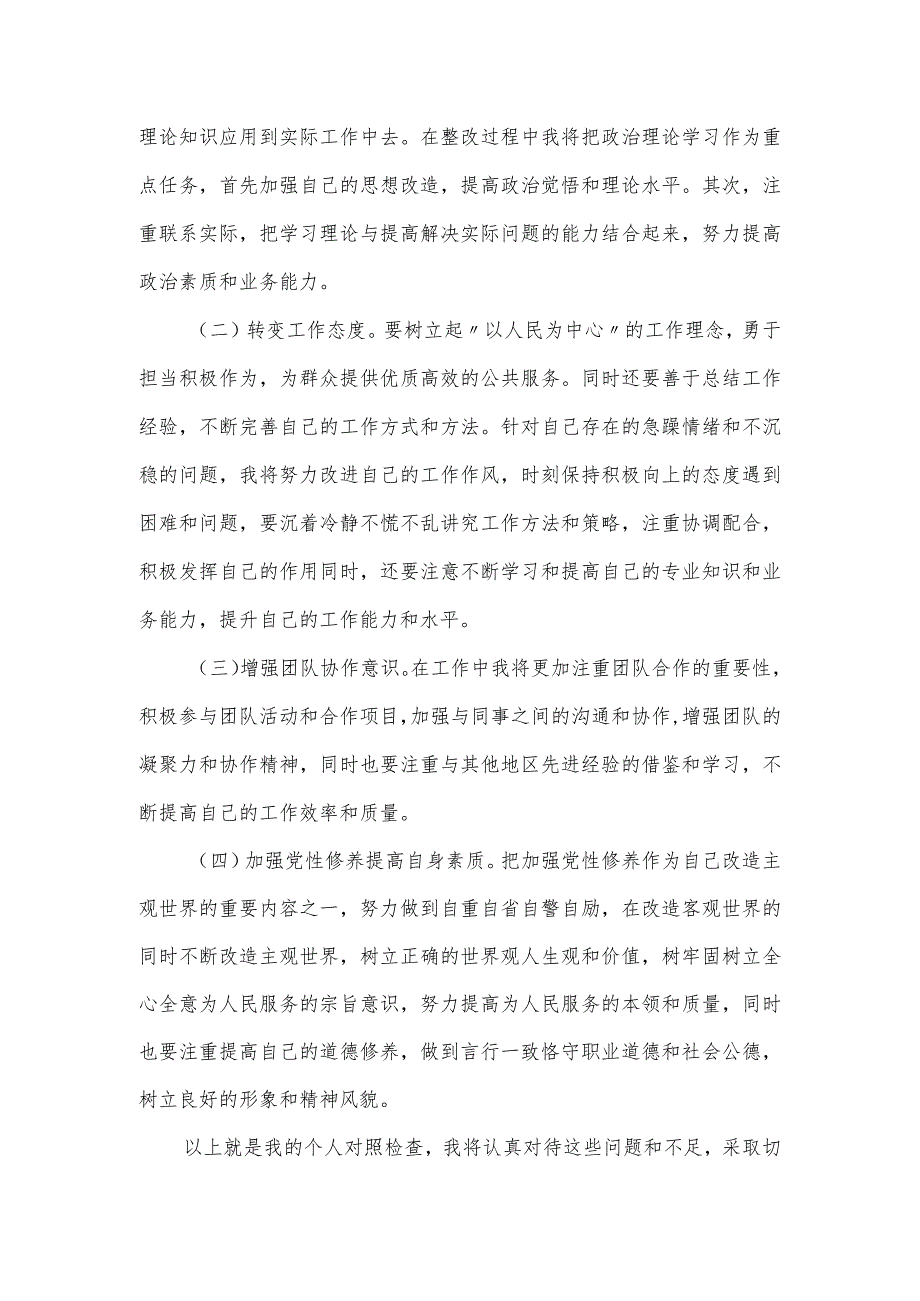 理论知识应用到实际工作中去。在整改过程中我将把政治理论学习作为重点任务，首先加强自己的思想改造，提高政治觉悟和理论水平。其次，注重联系实际，把学习理论与提高解决实际问题的能力结合起来，努力提高政治素质和业务能力。

（二）转变工作态度。要树立起〃以人民为中心〃的工作理念，勇于担当积极作为，为群众提供优质高效的公共服务。同时还要善于总结工作经验，不断完善自己的工作方式和方法。针对自己存在的急躁情绪和不沉稳的问题，我将努力改进自己的工作作风，时刻保持积极向上的态度遇到困难和问题，要沉着冷静不慌不乱讲究工作方法和策略，注重协调配合，积极发挥自己的作用同时，还要注意不断学习和提高自己的专业知识和业务能力，提升自己的工作能力和水平。

（三）增强团队协作意识。在工作中我将更加注重团队合作的重要性，积极参与团队活动和合作项目，加强与同事之间的沟通和协作，增强团队的凝聚力和协作精神，同时也要注重与其他地区先进经验的借鉴和学习，不断提高自己的工作效率和质量。

（四）加强党性修养提高自身素质。把加强党性修养作为自己改造主观世界的重要内容之一，努力做到自重自省自警自励，在改造客观世界的同时不断改造主观世界，树立正确的世界观人生观和价值，树牢固树立全心全意为人民服务的宗旨意识，努力提高为人民服务的本领和质量，同时也要注重提高自己的道德修养，做到言行一致恪守职业道德和社会公德，树立良好的形象和精神风貌。

以上就是我的个人对照检查，我将认真对待这些问题和不足，采取切